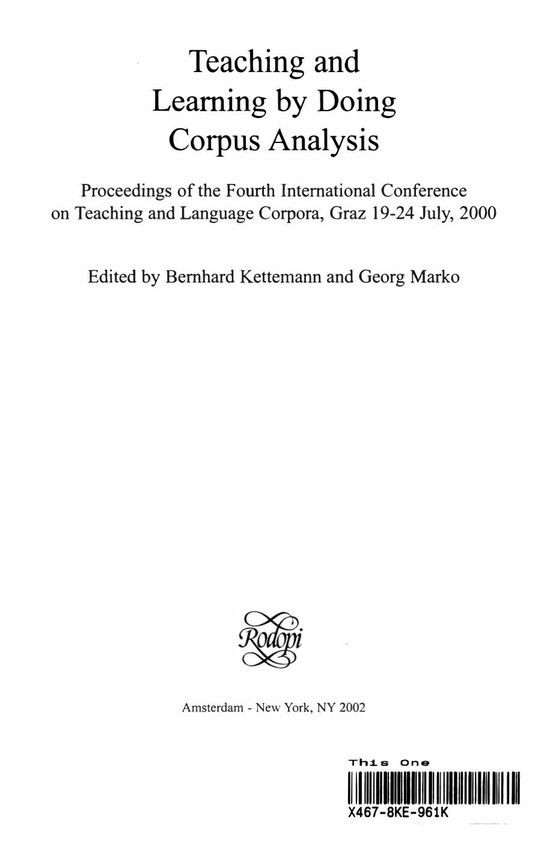 Teaching and Learning by Doing Corpus Analysis

Proceedings of the Fourth International Conference on Teaching and Language Corpora, Graz 19-24 July, 2000

Edited by Bernhard Kettemann and Georg Marko

Rodopi

Amsterdam - New York, NY 2002

This One

X467-8KE-961K